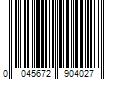 0 045672 904027